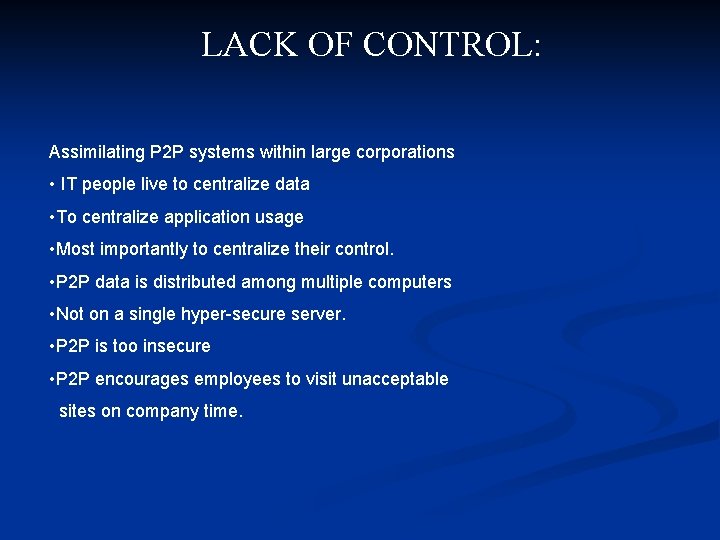 LACK OF CONTROL:

Assimilating P2P systems within large corporations

• IT people live to centralize data

•To centralize application usage

•Most importantly to centralize their control.

•P2P data is distributed among multiple computers

•Not on a single hyper-secure server.

•P2P is too insecure

•P2P encourages employees to visit unacceptable sites on company time.